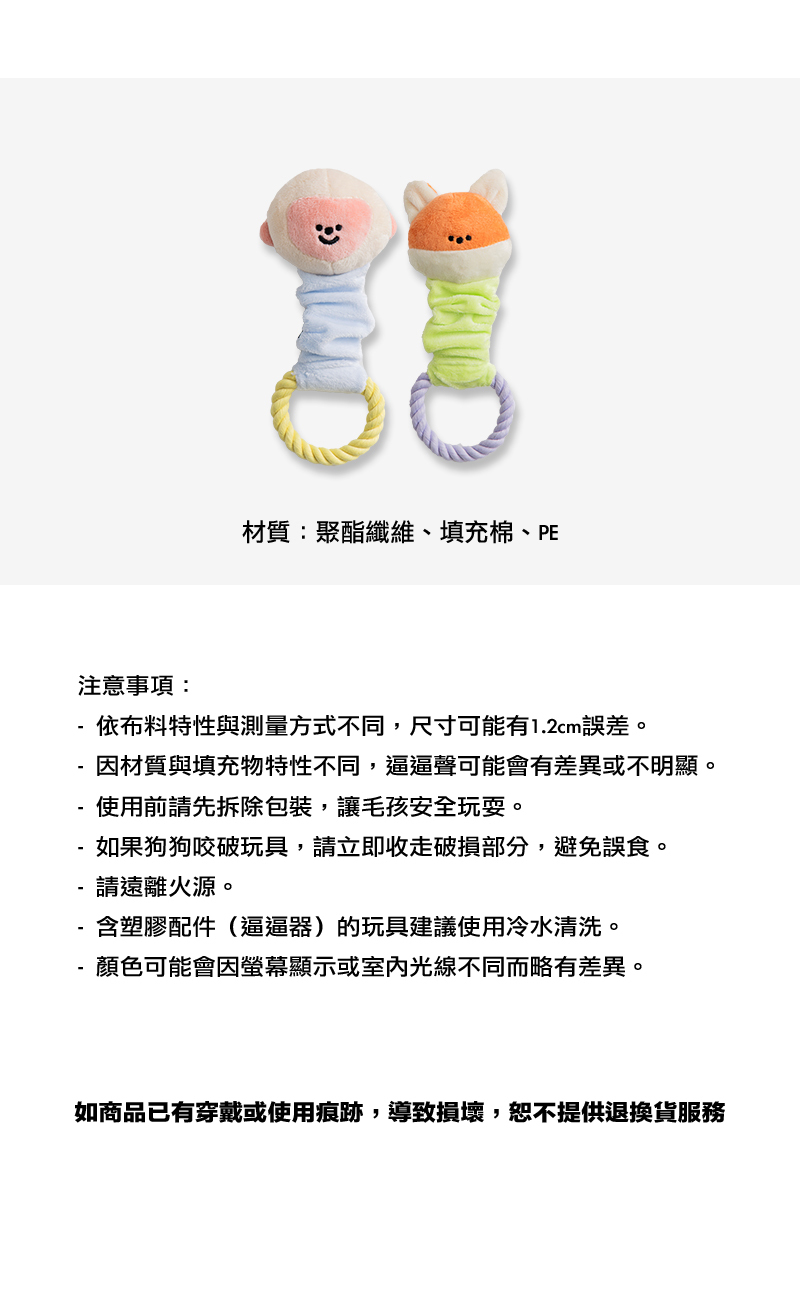 材質：聚酯纖維、填充棉、PE

注意事項：

- 依布料特性與測量方式不同，尺寸可能有1.2cm誤差。
- 因材質與填充物特性不同，逼逼聲可能會有差異或不明顯。
- 使用前請先拆除包裝，讓毛孩安全玩耍。
- 如果狗狗咬破玩具，請立即收走破損部分，避免誤食。
- 請遠離火源。
- 含塑膠配件（逼逼器）的玩具建議使用冷水清洗。
- 顏色可能會因螢幕顯示或室內光線不同而略有差異。

如商品已有穿戴或使用痕跡，導致損壞，恕不提供退換貨服務